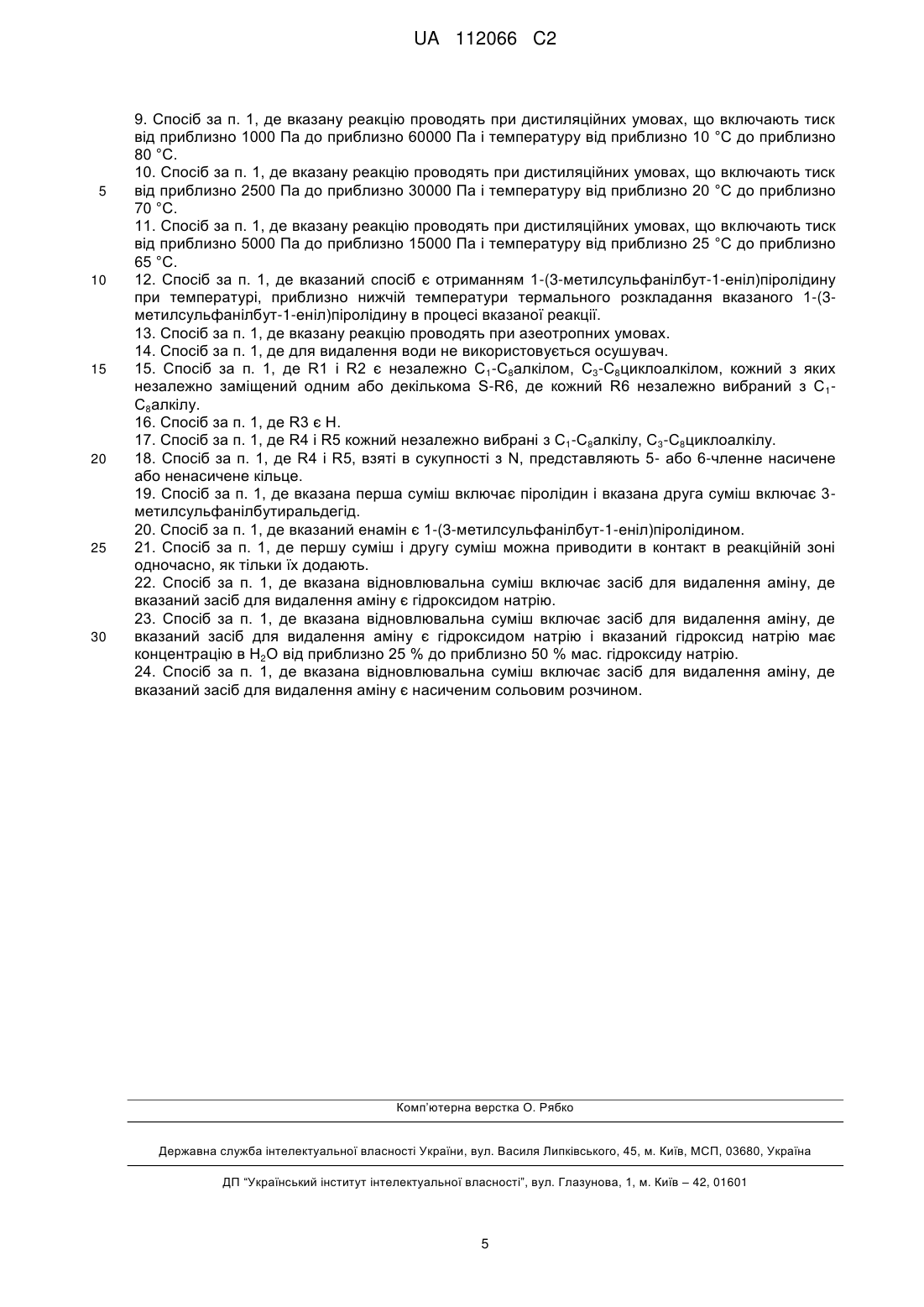 UA 112066 C2

9. Спосіб за п. 1, де вказану реакцію проводять при дистиляційних умовах, що включають тиск від приблизно 1000 Па до приблизно 60000 Па і температуру від приблизно 10 °C до приблизно 80 °C.

10. Спосіб за п. 1, де вказану реакцію проводять при дистиляційних умовах, що включають тиск від приблизно 2500 Па до приблизно 30000 Па і температуру від приблизно 20 °C до приблизно 70 °C.

5

11. Спосіб за п. 1, де вказану реакцію проводять при дистиляційних умовах, що включають тиск від приблизно 5000 Па до приблизно 15000 Па і температуру від приблизно 25 °C до приблизно 65 °C.

10

12. Спосіб за п. 1, де вказаний спосіб є отриманням 1-(3-метилсульфанілбут-1-еніл)піролідину при температурі, приблизно нижчій температури термального розкладання вказаного 1-(3-метилсульфанілбут-1-еніл)піролідину в процесі вказаної реакції.

13. Спосіб за п. 1, де вказану реакцію проводять при азеотропних умовах.

14. Спосіб за п. 1, де для видалення води не використовується осушувач.

15

15. Спосіб за п. 1, де R1 і R2 є незалежно $C_1$-$C_8$алкілом, $C_3$-$C_8$циклоалкілом, кожний з яких незалежно заміщений одним або декількома S-R6, де кожний R6 незалежно вибраний з $C_1$-$C_8$алкілу.

16. Спосіб за п. 1, де R3 є H.

17. Спосіб за п. 1, де R4 і R5 кожний незалежно вибрані з $C_1$-$C_8$алкілу, $C_3$-$C_8$циклоалкілу.

20

18. Спосіб за п. 1, де R4 і R5, взяті в сукупності з N, представляють 5- або 6-членне насичене або ненасичене кільце.

19. Спосіб за п. 1, де вказана перша суміш включає піролідин і вказана друга суміш включає 3-метилсульфанілбутиральдегід.

20. Спосіб за п. 1, де вказаний енамін є 1-(3-метилсульфанілбут-1-еніл)піролідином.

25

21. Спосіб за п. 1, де першу суміш і другу суміш можна приводити в контакт в реакційній зоні одночасно, як тільки їх додають.

22. Спосіб за п. 1, де вказана відновлювальна суміш включає засіб для видалення аміну, де вказаний засіб для видалення аміну є гідроксидом натрію.

23. Спосіб за п. 1, де вказана відновлювальна суміш включає засіб для видалення аміну, де вказаний засіб для видалення аміну є гідроксидом натрію і вказаний гідроксид натрію має концентрацію в $H_2O$ від приблизно 25 % до приблизно 50 % мас. гідроксиду натрію.

30

24. Спосіб за п. 1, де вказана відновлювальна суміш включає засіб для видалення аміну, де вказаний засіб для видалення аміну є насиченим сольовим розчином.

Комп'ютерна верстка О. Рябко

Державна служба інтелектуальної власності України, вул. Василя Липківського, 45, м. Київ, МСП, 03680, Україна

ДП "Український інститут інтелектуальної власності", вул. Глазунова, 1, м. Київ – 42, 01601

5